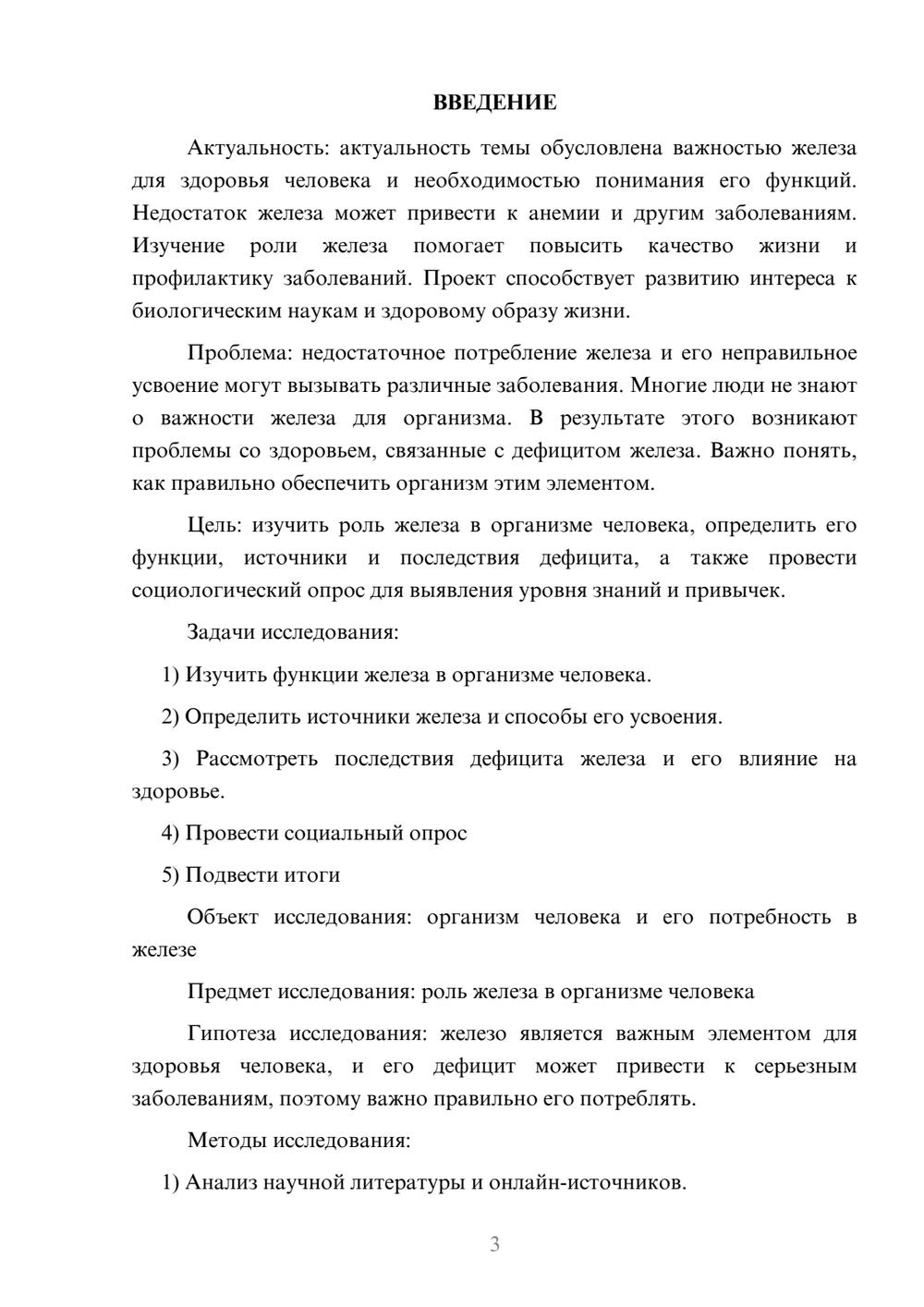 ВВЕДЕНИЕ

Актуальность: актуальность темы обусловлена важностью железа для здоровья человека и необходимостью понимания его функций. Недостаток железа может привести к анемии и другим заболеваниям. Изучение роли железа помогает повысить качество жизни и профилактику заболеваний. Проект способствует развитию интереса к биологическим наукам и здоровому образу жизни.

Проблема: недостаточное потребление железа и его неправильное усвоение могут вызывать различные заболевания. Многие люди не знают о важности железа для организма. В результате этого возникают проблемы со здоровьем, связанные с дефицитом железа. Важно понять, как правильно обеспечить организм этим элементом.

Цель: изучить роль железа в организме человека, определить его функции, источники и последствия дефицита, а также провести социологический опрос для выявления уровня знаний и привычек.

Задачи исследования:

1) Изучить функции железа в организме человека.

2) Определить источники железа и способы его усвоения.

3) Рассмотреть последствия дефицита железа и его влияние на здоровье.

4) Провести социальный опрос

5) Подвести итоги

Объект исследования: организм человека и его потребность в железе

Предмет исследования: роль железа в организме человека

Гипотеза исследования: железо является важным элементом для здоровья человека, и его дефицит может привести к серьезным заболеваниям, поэтому важно правильно его потреблять.

Методы исследования:

1) Анализ научной литературы и онлайн-источников.

3